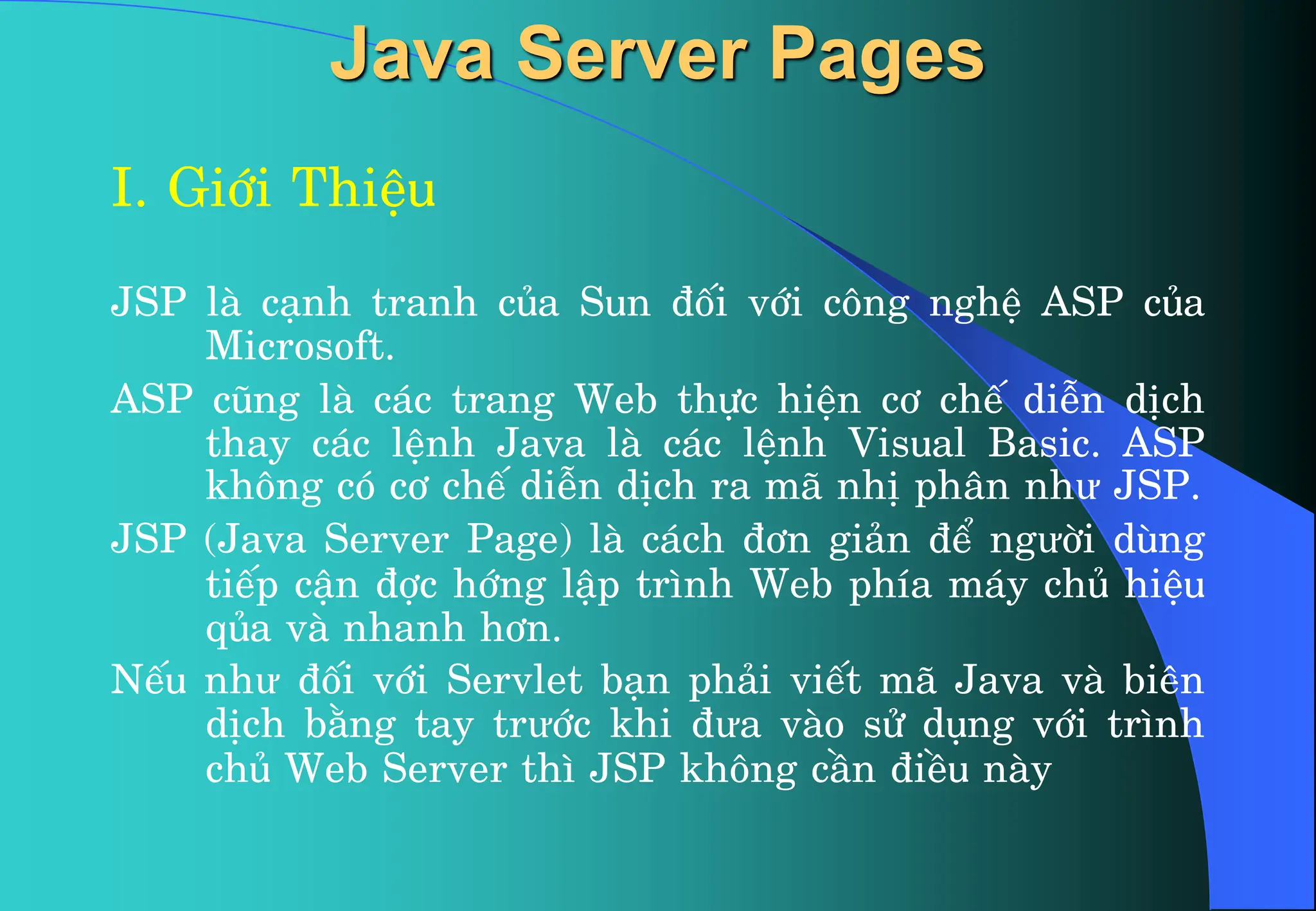 Java Server Pages

I. Giới Thiệu

JSP là cạnh tranh của Sun đối với công nghệ ASP của Microsoft.

ASP cũng là các trang Web thực hiện cơ chế diễn dịch thay các lệnh Java là các lệnh Visual Basic. ASP không có cơ chế diễn dịch ra mã nhị phân như JSP.

JSP (Java Server Page) là cách đơn giản để người dùng tiếp cận đợc hớng lập trình Web phía máy chủ hiệu qủa và nhanh hơn.

Nếu như đối với Servlet bạn phải viết mã Java và biên dịch bằng tay trước khi đưa vào sử dụng với trình chủ Web Server thì JSP không cần điều này